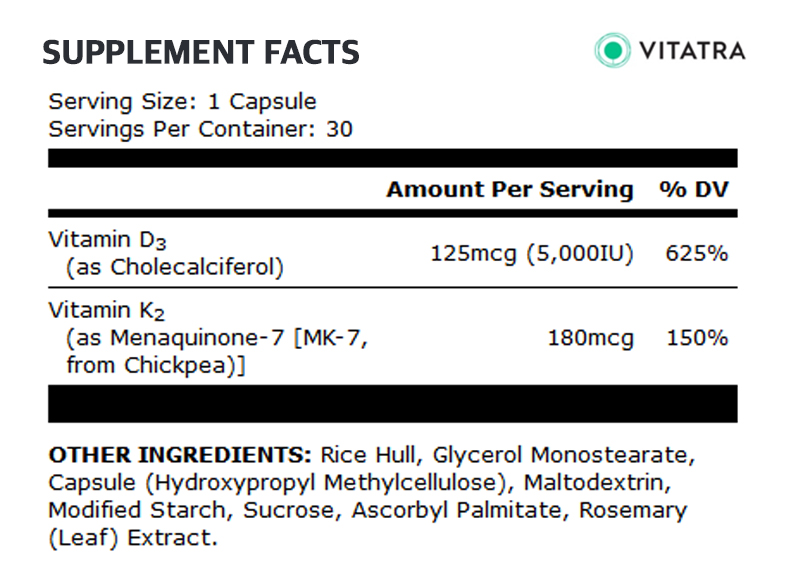 SUPPLEMENT FACTS

VITATRA

Serving Size: 1 Capsule
Servings Per Container: 30

| | Amount Per Serving | % DV |
|---|---|---|
| Vitamin $D_3$ (as Cholecalciferol) | 125mcg (5,000IU) | 625% |
| Vitamin $K_2$ (as Menaquinone-7 [MK-7, from Chickpea)] | 180mcg | 150% |

OTHER INGREDIENTS: Rice Hull, Glycerol Monostearate, Capsule (Hydroxypropyl Methylcellulose), Maltodextrin, Modified Starch, Sucrose, Ascorbyl Palmitate, Rosemary (Leaf) Extract.